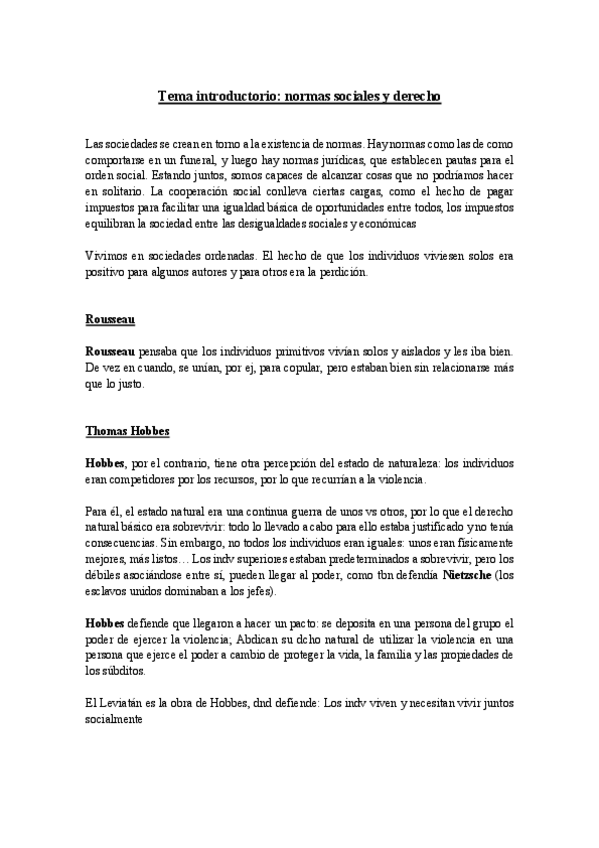 Tema introductorio: normas sociales y derecho

Las sociedades se crean en torno a la existencia de normas. Hay normas como las de como comportarse en un funeral, y luego hay normas jurídicas, que establecen pautas para el orden social. Estando juntos, somos capaces de alcanzar cosas que no podríamos hacer en solitario. La cooperación social conlleva ciertas cargas, como el hecho de pagar impuestos para facilitar una igualdad básica de oportunidades entre todos, los impuestos equilibran la sociedad entre las desigualdades sociales y económicas

Vivimos en sociedades ordenadas. El hecho de que los individuos viviesen solos era positivo para algunos autores y para otros era la perdición.

Rousseau

Rousseau pensaba que los individuos primitivos vivían solos y aislados y les iba bien. De vez en cuando, se unían, por ej, para copular, pero estaban bien sin relacionarse más que lo justo.

Thomas Hobbes

Hobbes, por el contrario, tiene otra percepción del estado de naturaleza: los individuos eran competidores por los recursos, por lo que recurrían a la violencia.

Para él, el estado natural era una continua guerra de unos vs otros, por lo que el derecho natural básico era sobrevivir: todo lo llevado a cabo para ello estaba justificado y no tenía consecuencias. Sin embargo, no todos los individuos eran iguales: unos eran físicamente mejores, más listos… Los indv superiores estaban predeterminados a sobrevivir, pero los débiles asociándose entre sí, pueden llegar al poder, como tbn defendía Nietzsche (los esclavos unidos dominaban a los jefes).

Hobbes defiende que llegaron a hacer un pacto: se deposita en una persona del grupo el poder de ejercer la violencia; Abdican su dcho natural de utilizar la violencia en una persona que ejerce el poder a cambio de proteger la vida, la familia y las propiedades de los súbditos.

El Leviatán es la obra de Hobbes, dnd defiende: Los indv viven y necesitan vivir juntos socialmente